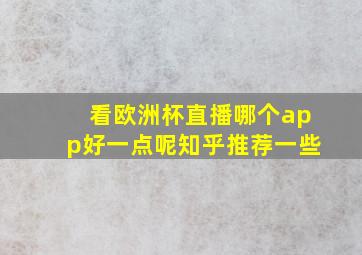 看欧洲杯直播哪个app好一点呢知乎推荐一些